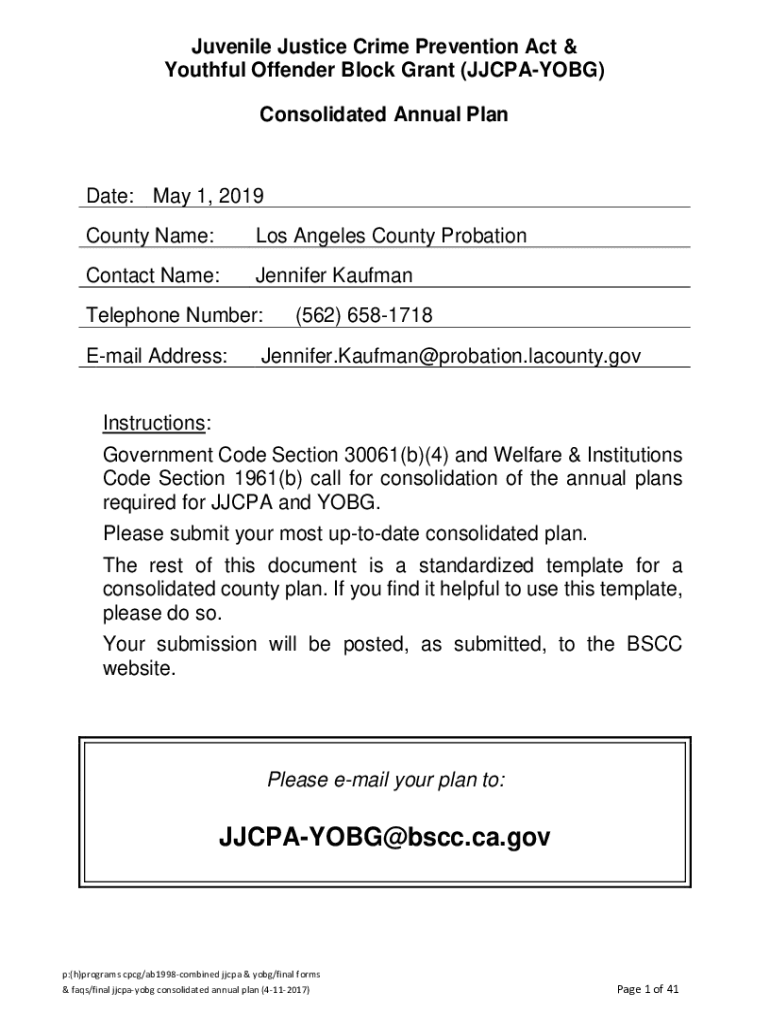 Juvenile Justice Crime Prevention Act &
Youthful Offender Block Grant (JJCPA-YOBG)

Consolidated Annual Plan

Date: May 1, 2019

County Name: Los Angeles County Probation

Contact Name: Jennifer Kaufman

Telephone Number: (562) 658-1718

E-mail Address: Jennifer.Kaufman@probation.lacounty.gov

Instructions:

Government Code Section 30061(b)(4) and Welfare & Institutions Code Section 1961(b) call for consolidation of the annual plans required for JJCPA and YOBG.

Please submit your most up-to-date consolidated plan.

The rest of this document is a standardized template for a consolidated county plan. If you find it helpful to use this template, please do so.

Your submission will be posted, as submitted, to the BSCC website.

Please e-mail your plan to:

JJCPA-YOBG@bscc.ca.gov

p:(h)programs cpcg/ab1998-combined jjcpa & yobg/final forms & faqs/final jjcpa-yobg consolidated annual plan (4-11-2017)

Page 1 of 41